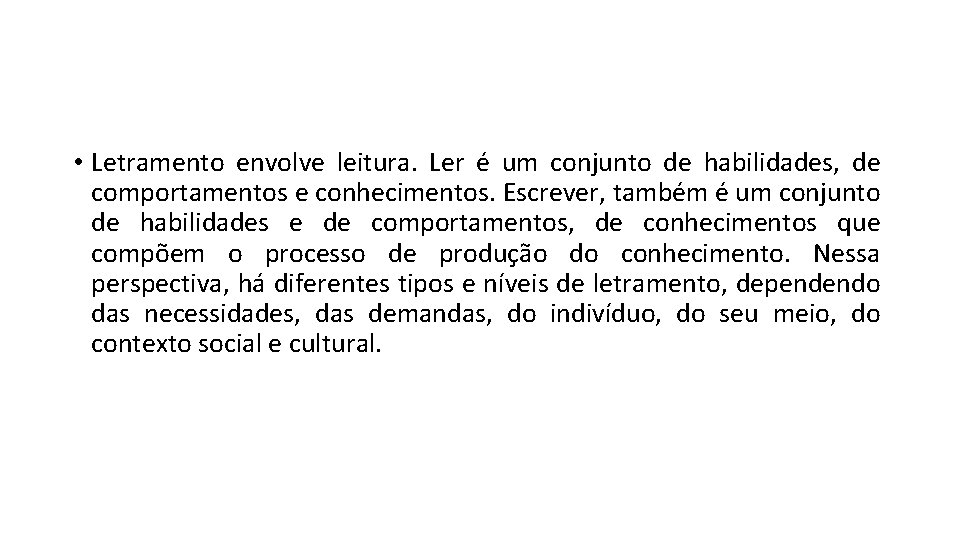 • Letramento envolve leitura. Ler é um conjunto de habilidades, de comportamentos e conhecimentos. Escrever, também é um conjunto de habilidades e de comportamentos, de conhecimentos que compõem o processo de produção do conhecimento. Nessa perspectiva, há diferentes tipos e níveis de letramento, dependendo das necessidades, das demandas, do indivíduo, do seu meio, do contexto social e cultural.